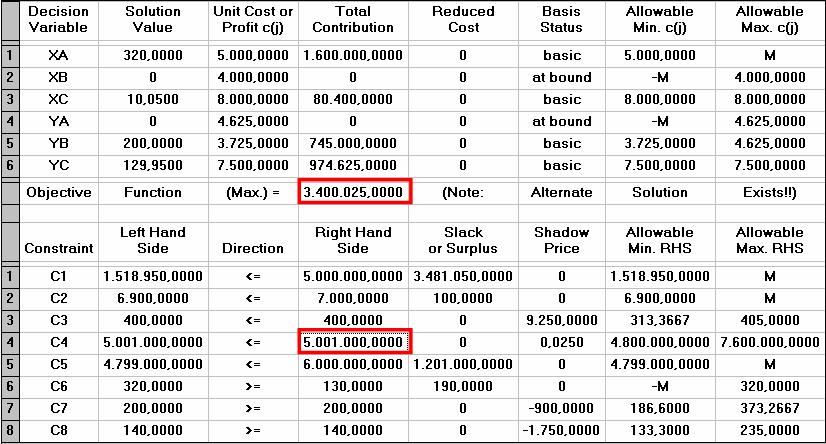 |  | Decision Variable | Solution Value | Unit Cost or Profit c(j) | Total Contribution | Reduced Cost | Basis Status | Allowable Min. c(j) | Allowable Max. c(j) |
|---|---|---|---|---|---|---|---|---|
| 1 | XA | 320,0000 | 5.000,0000 | 1.600.000,0000 | 0 | basic | 5.000,0000 | M |
| 2 | XB | 0 | 4.000,0000 | 0 | 0 | at bound | -M | 4.000,0000 |
| 3 | XC | 10,0500 | 8.000,0000 | 80.400,0000 | 0 | basic | 8.000,0000 | 8.000,0000 |
| 4 | YA | 0 | 4.625,0000 | 0 | 0 | at bound | -M | 4.625,0000 |
| 5 | YB | 200,0000 | 3.725,0000 | 745.000,0000 | 0 | basic | 3.725,0000 | 4.625,0000 |
| 6 | YC | 129,9500 | 7.500,0000 | 974.625,0000 | 0 | basic | 7.500,0000 | 7.500,0000 |
|  | Objective | Function | (Max.) = | 3.400.025,0000 | (Note: | Alternate | Solution | Exists!!) |
|  |  |  |  |  |  |  |  |  |
|  | Constraint | Left Hand Side | Direction | Right Hand Side | Slack or Surplus | Shadow Price | Allowable Min. RHS | Allowable Max. RHS |
| 1 | C1 | 1.518.950,0000 | <= | 5.000.000,0000 | 3.481.050,0000 | 0 | 1.518.950,0000 | M |
| 2 | C2 | 6.900,0000 | <= | 7.000,0000 | 100,0000 | 0 | 6.900,0000 | M |
| 3 | C3 | 400,0000 | <= | 400,0000 | 0 | 9.250,0000 | 313,3667 | 405,0000 |
| 4 | C4 | 5.001.000,0000 | <= | 5.001.000,0000 | 0 | 0,0250 | 4.800.000,0000 | 7.600.000,0000 |
| 5 | C5 | 4.799.000,0000 | <= | 6.000.000,0000 | 1.201.000,0000 | 0 | 4.799.000,0000 | M |
| 6 | C6 | 320,0000 | >= | 130,0000 | 190,0000 | 0 | -M | 320,0000 |
| 7 | C7 | 200,0000 | >= | 200,0000 | 0 | -900,0000 | 186,6000 | 373,2667 |
| 8 | C8 | 140,0000 | >= | 140,0000 | 0 | -1.750,0000 | 133,3000 | 235,0000 |